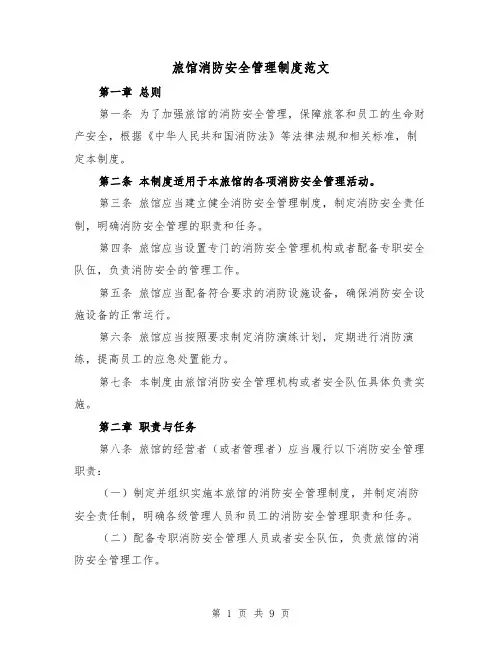 旅馆消防安全管理制度范文

第一章 总则

第一条 为了加强旅馆的消防安全管理，保障旅客和员工的生命财产安全，根据《中华人民共和国消防法》等法律法规和相关标准，制定本制度。

第二条 本制度适用于本旅馆的各项消防安全管理活动。

第三条 旅馆应当建立健全消防安全管理制度，制定消防安全责任制，明确消防安全管理的职责和任务。

第四条 旅馆应当设置专门的消防安全管理机构或者配备专职安全队伍，负责消防安全的管理工作。

第五条 旅馆应当配备符合要求的消防设施设备，确保消防安全设施设备的正常运行。

第六条 旅馆应当按照要求制定消防演练计划，定期进行消防演练，提高员工的应急处置能力。

第七条 本制度由旅馆消防安全管理机构或者安全队伍具体负责实施。

第二章 职责与任务

第八条 旅馆的经营者（或者管理者）应当履行以下消防安全管理职责：

（一）制定并组织实施本旅馆的消防安全管理制度，并制定消防安全责任制，明确各级管理人员和员工的消防安全管理职责和任务。

（二）配备专职消防安全管理人员或者安全队伍，负责旅馆的消防安全管理工作。

第 1 页 共 9 页